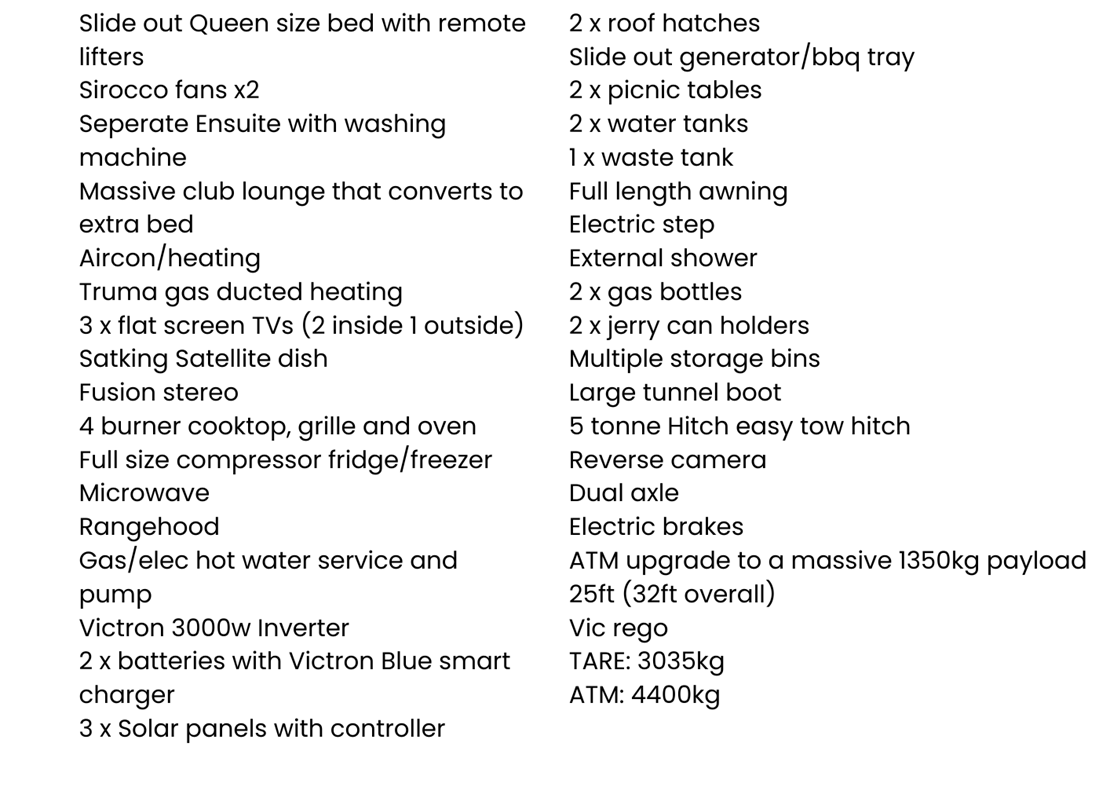 Slide out Queen size bed with remote lifters
Sirocco fans x2
Seperate Ensuite with washing machine
Massive club lounge that converts to extra bed
Aircon/heating
Truma gas ducted heating
3 x flat screen TVs (2 inside 1 outside)
Satking Satellite dish
Fusion stereo
4 burner cooktop, grille and oven
Full size compressor fridge/freezer
Microwave
Rangehood
Gas/elec hot water service and pump
Victron 3000w Inverter
2 x batteries with Victron Blue smart charger
3 x Solar panels with controller

2 x roof hatches
Slide out generator/bbq tray
2 x picnic tables
2 x water tanks
1 x waste tank
Full length awning
Electric step
External shower
2 x gas bottles
2 x jerry can holders
Multiple storage bins
Large tunnel boot
5 tonne Hitch easy tow hitch
Reverse camera
Dual axle
Electric brakes
ATM upgrade to a massive 1350kg payload
25ft (32ft overall)
Vic rego
TARE: 3035kg
ATM: 4400kg